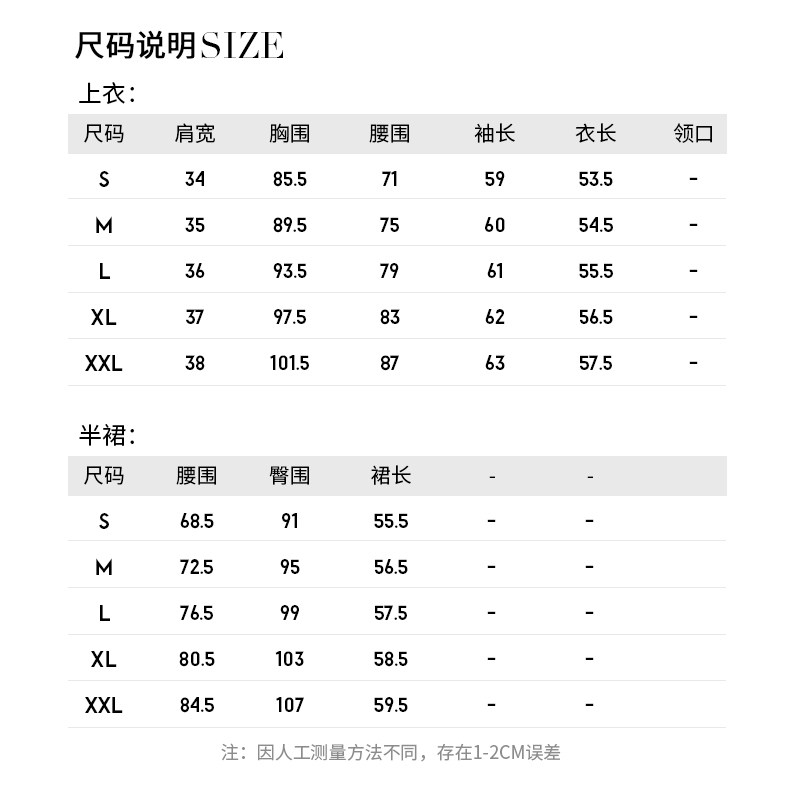 尺码说明SIZE

上衣:

| 尺码 | 肩宽 | 胸围 | 腰围 | 袖长 | 衣长 | 领口 |
|---|---|---|---|---|---|---|
| S | 34 | 85.5 | 71 | 59 | 53.5 | - |
| M | 35 | 89.5 | 75 | 60 | 54.5 | - |
| L | 36 | 93.5 | 79 | 61 | 55.5 | - |
| XL | 37 | 97.5 | 83 | 62 | 56.5 | - |
| XXL | 38 | 101.5 | 87 | 63 | 57.5 | - |

半裙:

| 尺码 | 腰围 | 臀围 | 裙长 | - | - |
|---|---|---|---|---|---|
| S | 68.5 | 91 | 55.5 | - | - |
| M | 72.5 | 95 | 56.5 | - | - |
| L | 76.5 | 99 | 57.5 | - | - |
| XL | 80.5 | 103 | 58.5 | - | - |
| XXL | 84.5 | 107 | 59.5 | - | - |

注:因人工测量方法不同,存在1-2CM误差